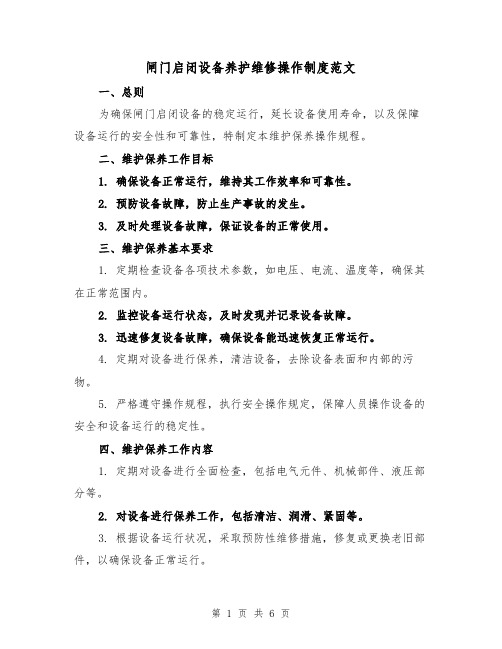 闸门启闭设备养护维修操作制度范文

一、总则

为确保闸门启闭设备的稳定运行，延长设备使用寿命，以及保障设备运行的安全性和可靠性，特制定本维护保养操作规程。

二、维护保养工作目标

1. 确保设备正常运行，维持其工作效率和可靠性。

2. 预防设备故障，防止生产事故的发生。

3. 及时处理设备故障，保证设备的正常使用。

三、维护保养基本要求

1. 定期检查设备各项技术参数，如电压、电流、温度等，确保其在正常范围内。

2. 监控设备运行状态，及时发现并记录设备故障。

3. 迅速修复设备故障，确保设备能迅速恢复正常运行。

4. 定期对设备进行保养，清洁设备，去除设备表面和内部的污物。

5. 严格遵守操作规程，执行安全操作规定，保障人员操作设备的安全和设备运行的稳定性。

四、维护保养工作内容

1. 定期对设备进行全面检查，包括电气元件、机械部件、液压部分等。

2. 对设备进行保养工作，包括清洁、润滑、紧固等。

3. 根据设备运行状况，采取预防性维修措施，修复或更换老旧部件，以确保设备正常运行。

第 1 页 共 6 页